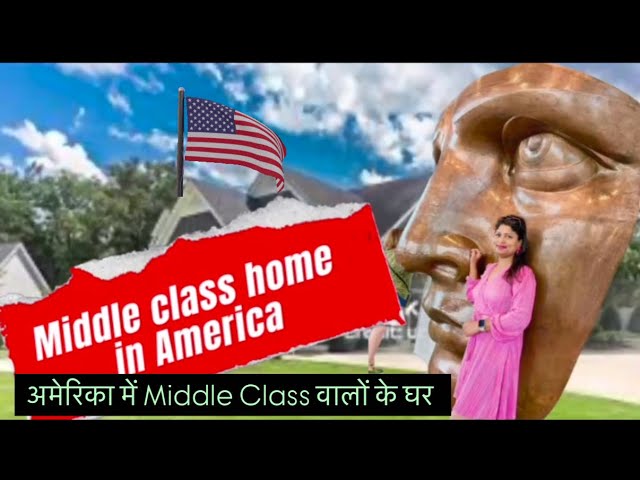 Middle class home in America

अमेरिका में Middle Class वालों के घर